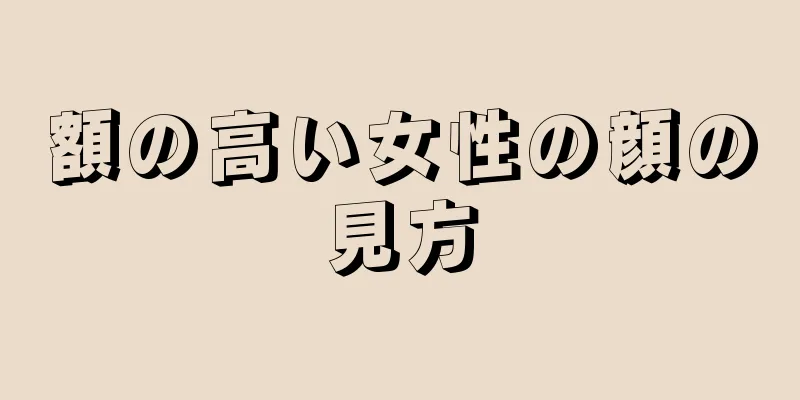 額の高い女性の顔の見方